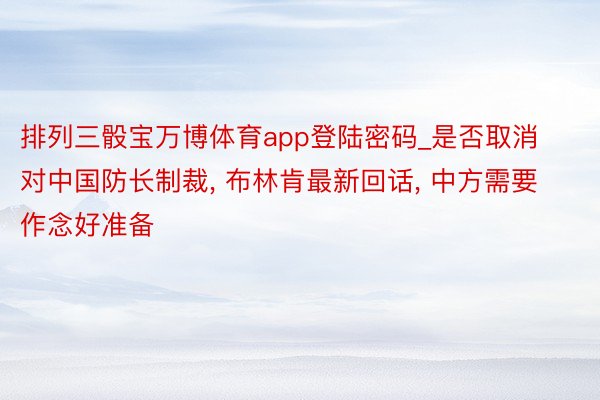 排列三骰宝万博体育app登陆密码_是否取消对中国防长制裁, 布林肯最新回话, 中方需要作念好准备